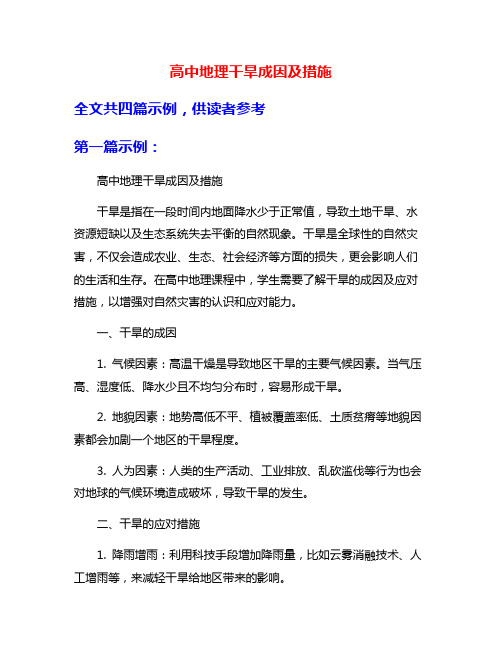 高中地理干旱成因及措施

全文共四篇示例，供读者参考

第一篇示例：

高中地理干旱成因及措施

干旱是指在一段时间内地面降水少于正常值，导致土地干旱、水资源短缺以及生态系统失去平衡的自然现象。干旱是全球性的自然灾害，不仅会造成农业、生态、社会经济等方面的损失，更会影响人们的生活和生存。在高中地理课程中，学生需要了解干旱的成因及应对措施，以增强对自然灾害的认识和应对能力。

一、干旱的成因

1. 气候因素：高温干燥是导致地区干旱的主要气候因素。当气压高、湿度低、降水少且不均匀分布时，容易形成干旱。

2. 地貌因素：地势高低不平、植被覆盖率低、土质贫瘠等地貌因素都会加剧一个地区的干旱程度。

3. 人为因素：人类的生产活动、工业排放、乱砍滥伐等行为也会对地球的气候环境造成破坏，导致干旱的发生。

二、干旱的应对措施

1. 降雨增雨：利用科技手段增加降雨量，比如云雾消融技术、人工增雨等，来减轻干旱给地区带来的影响。